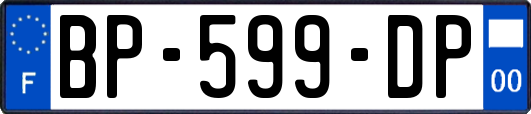 F
BP-599-DP
00